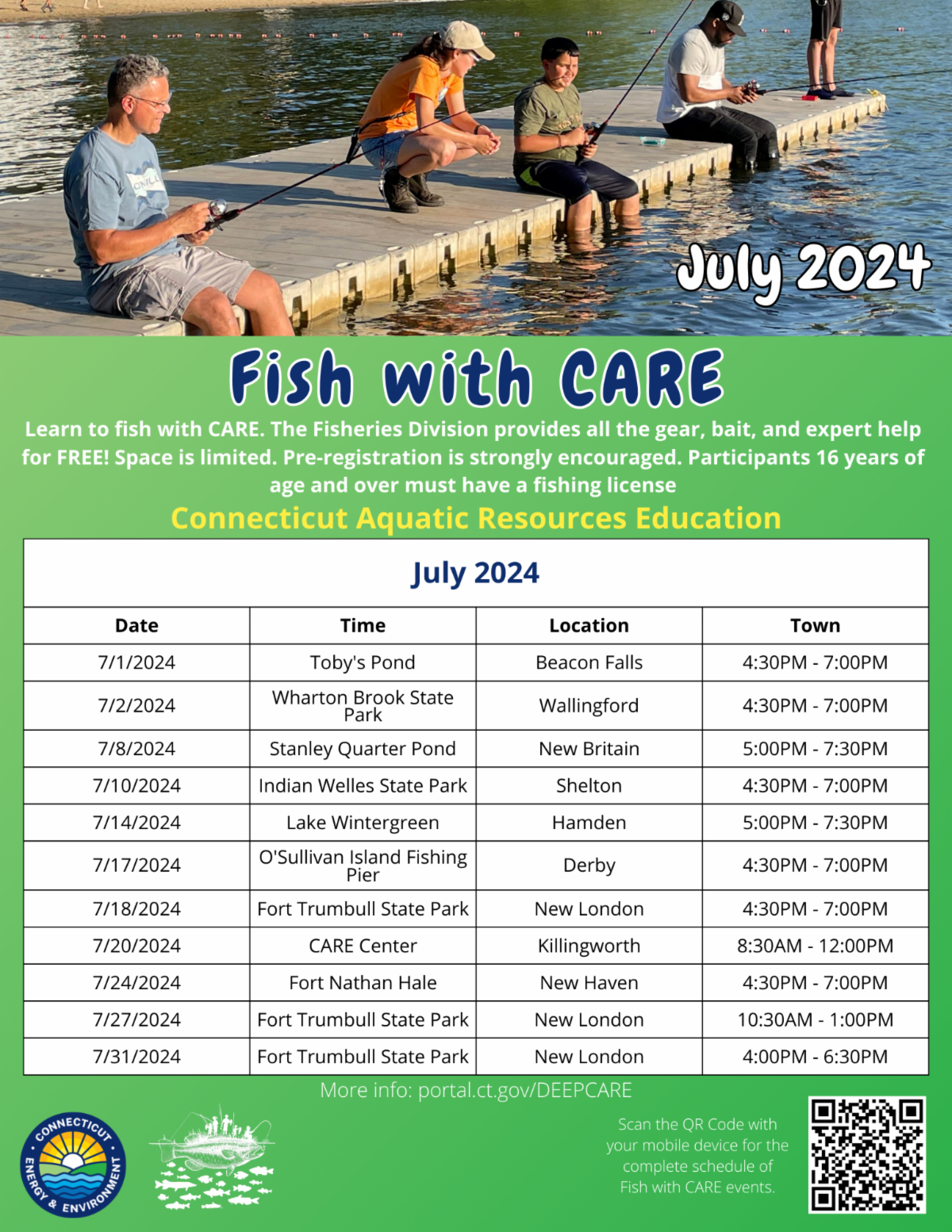 July 2024

Fish with CARE

Learn to fish with CARE. The Fisheries Division provides all the gear, bait, and expert help for FREE! Space is limited. Pre-registration is strongly encouraged. Participants 16 years of age and over must have a fishing license

Connecticut Aquatic Resources Education

July 2024

| Date | Time | Location | Town |
|---|---|---|---|
| 7/1/2024 | Toby's Pond | Beacon Falls | 4:30PM - 7:00PM |
| 7/2/2024 | Wharton Brook State Park | Wallingford | 4:30PM - 7:00PM |
| 7/8/2024 | Stanley Quarter Pond | New Britain | 5:00PM - 7:30PM |
| 7/10/2024 | Indian Welles State Park | Shelton | 4:30PM - 7:00PM |
| 7/14/2024 | Lake Wintergreen | Hamden | 5:00PM - 7:30PM |
| 7/17/2024 | O'Sullivan Island Fishing Pier | Derby | 4:30PM - 7:00PM |
| 7/18/2024 | Fort Trumbull State Park | New London | 4:30PM - 7:00PM |
| 7/20/2024 | CARE Center | Killingworth | 8:30AM - 12:00PM |
| 7/24/2024 | Fort Nathan Hale | New Haven | 4:30PM - 7:00PM |
| 7/27/2024 | Fort Trumbull State Park | New London | 10:30AM - 1:00PM |
| 7/31/2024 | Fort Trumbull State Park | New London | 4:00PM - 6:30PM |

More info: portal.ct.gov/DEEPCARE

CONNECTICUT ENERGY & ENVIRONMENT

Scan the QR Code with your mobile device for the complete schedule of Fish with CARE events.